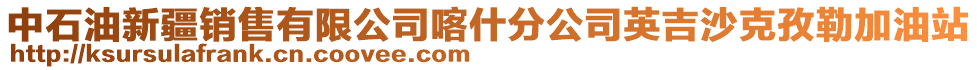 中石油新疆销售有限公司喀什分公司英吉沙克孜勒加油站
http://ksursulafrank.cn.coovee.com